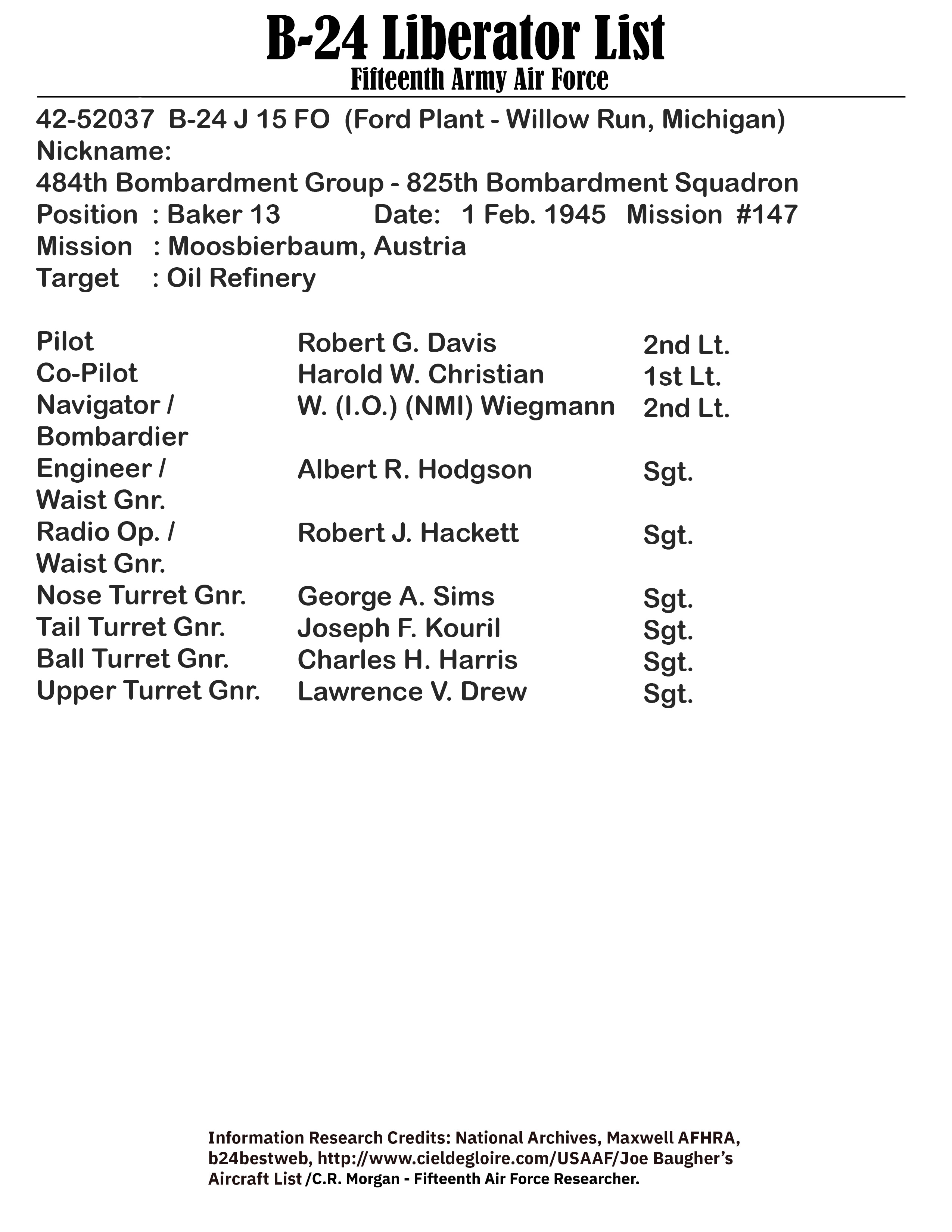 B-24 Liberator List
Fifteenth Army Air Force

42-52037 B-24 J 15 FO (Ford Plant - Willow Run, Michigan)
Nickname:
484th Bombardment Group - 825th Bombardment Squadron
Position : Baker 13 Date: 1 Feb. 1945 Mission #147
Mission : Moosbierbaum, Austria
Target : Oil Refinery

| | | |
|---|---|---|
| Pilot | Robert G. Davis | 2nd Lt. |
| Co-Pilot | Harold W. Christian | 1st Lt. |
| Navigator / Bombardier | W. (I.O.) (NMI) Wiegmann | 2nd Lt. |
| Engineer / Waist Gnr. | Albert R. Hodgson | Sgt. |
| Radio Op. / Waist Gnr. | Robert J. Hackett | Sgt. |
| Nose Turret Gnr. | George A. Sims | Sgt. |
| Tail Turret Gnr. | Joseph F. Kouril | Sgt. |
| Ball Turret Gnr. | Charles H. Harris | Sgt. |
| Upper Turret Gnr. | Lawrence V. Drew | Sgt. |

Information Research Credits: National Archives, Maxwell AFHRA, b24bestweb, http://www.cieldegloire.com/USAAF/Joe Baugher's Aircraft List /C.R. Morgan - Fifteenth Air Force Researcher.